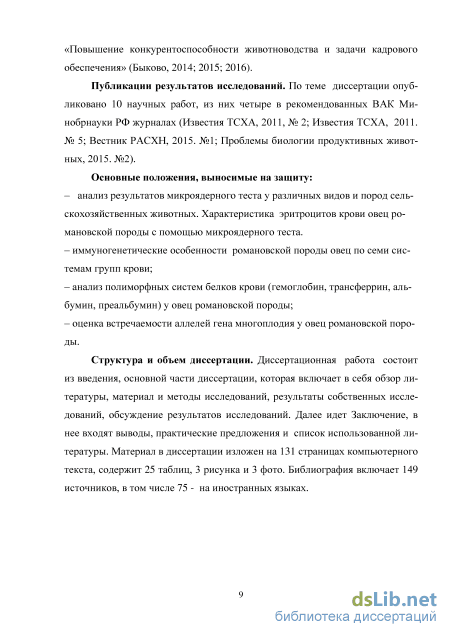 «Повышение конкурентоспособности животноводства и задачи кадрового обеспечения» (Быково, 2014; 2015; 2016).

**Публикации результатов исследований.** По теме диссертации опубликовано 10 научных работ, из них четыре в рекомендованных ВАК Минобрнауки РФ журналах (Известия ТСХА, 2011, № 2; Известия ТСХА, 2011. № 5; Вестник РАСХН, 2015. №1; Проблемы биологии продуктивных животных, 2015. №2).

**Основные положения, выносимые на защиту:**

– анализ результатов микроядерного теста у различных видов и пород сельскохозяйственных животных. Характеристика эритроцитов крови овец романовской породы с помощью микроядерного теста.

– иммуногенетические особенности романовской породы овец по семи системам групп крови;

– анализ полиморфных систем белков крови (гемоглобин, трансферрин, альбумин, преальбумин) у овец романовской породы;

– оценка встречаемости аллелей гена многоплодия у овец романовской породы.

**Структура и объем диссертации.** Диссертационная работа состоит из введения, основной части диссертации, которая включает в себя обзор литературы, материал и методы исследований, результаты собственных исследований, обсуждение результатов исследований. Далее идет Заключение, в нее входят выводы, практические предложения и список использованной литературы. Материал в диссертации изложен на 131 страницах компьютерного текста, содержит 25 таблиц, 3 рисунка и 3 фото. Библиография включает 149 источников, в том числе 75 - на иностранных языках.

9

dsLib.net
библиотека диссертаций